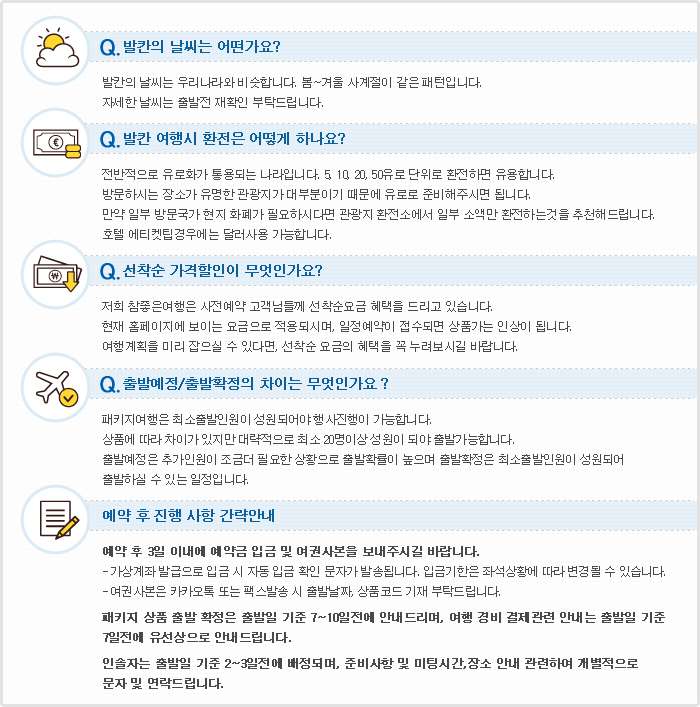 Q. 발칸의 날씨는 어떤가요?

발칸의 날씨는 우리나라와 비슷합니다. 봄~겨울 사계절이 같은 패턴입니다.
자세한 날씨는 출발전 재확인 부탁드립니다.

Q. 발칸 여행시 환전은 어떻게 하나요?

전반적으로 유로화가 통용되는 나라입니다. 5, 10, 20, 50유로 단위로 환전하면 유용합니다.
방문하시는 장소가 유명한 관광지가 대부분이기 때문에 유로로 준비해주시면 됩니다.
만약 일부 방문국가 현지 화폐가 필요하시다면 관광지 환전소에서 일부 소액만 환전하는것을 추천해드립니다.
호텔 에티켓팁경우에는 달러사용 가능합니다.

Q. 선착순 가격할인이 무엇인가요?

저희 참좋은여행은 사전예약 고객님들께 선착순요금 혜택을 드리고 있습니다.
현재 홈페이지에 보이는 요금으로 적용되시며, 일정예약이 접수되면 상품가는 인상이 됩니다.
여행계획을 미리 잡으실 수 있다면, 선착순 요금의 혜택을 꼭 누려보시길 바랍니다.

Q. 출발예정/출발확정의 차이는 무엇인가요 ?

패키지여행은 최소출발인원이 성원되어야 행사진행이 가능합니다.
상품에 따라 차이가 있지만 대략적으로 최소 20명이상 성원이 되야 출발가능합니다.
출발예정은 추가인원이 조금더 필요한 상황으로 출발확률이 높으며 출발확정은 최소출발인원이 성원되어 출발하실 수 있는 일정입니다.

예약 후 진행 사항 간략안내

예약 후 3일 이내에 예약금 입금 및 여권사본을 보내주시길 바랍니다.
- 가상계좌 발급으로 입금 시 자동 입금 확인 문자가 발송됩니다. 입금기한은 좌석상황에 따라 변경될 수 있습니다.
- 여권사본은 카카오톡 또는 팩스발송 시 출발날짜, 상품코드 기재 부탁드립니다.

패키지 상품 출발 확정은 출발일 기준 7~10일전에 안내드리며, 여행 경비 결제관련 안내는 출발일 기준 7일전에 유선상으로 안내드립니다.

인솔자는 출발일 기준 2~3일전에 배정되며, 준비사항 및 미팅시간,장소 안내 관련하여 개별적으로 문자 및 연락드립니다.